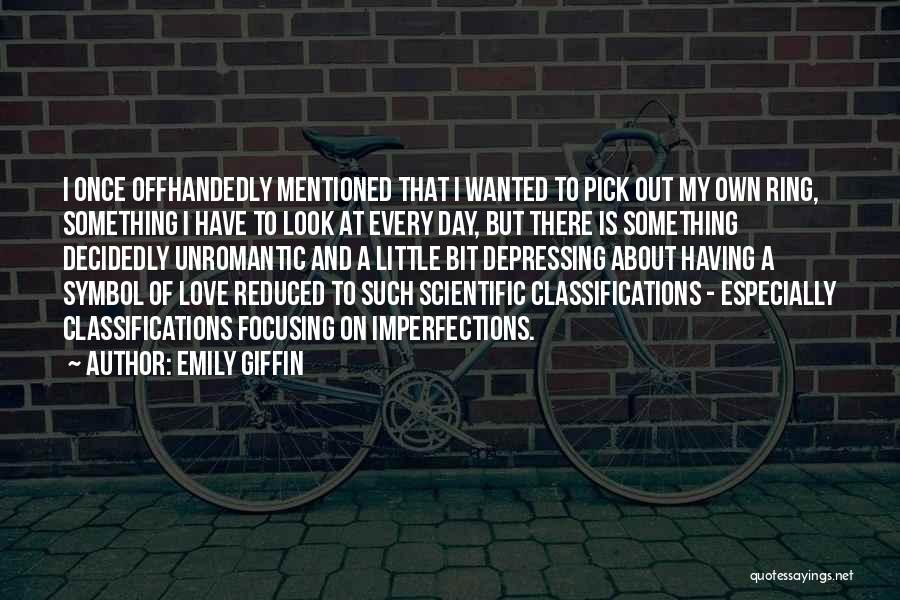 I ONCE OFFHANDEDLY MENTIONED THAT I WANTED TO PICK OUT MY OWN RING, SOMETHING I HAVE TO LOOK AT EVERY DAY, BUT THERE IS SOMETHING DECIDEDLY UNROMANTIC AND A LITTLE BIT DEPRESSING ABOUT HAVING A SYMBOL OF LOVE REDUCED TO SUCH SCIENTIFIC CLASSIFICATIONS - ESPECIALLY CLASSIFICATIONS FOCUSING ON IMPERFECTIONS.

~ AUTHOR: EMILY GIFFIN

quotessayings.net